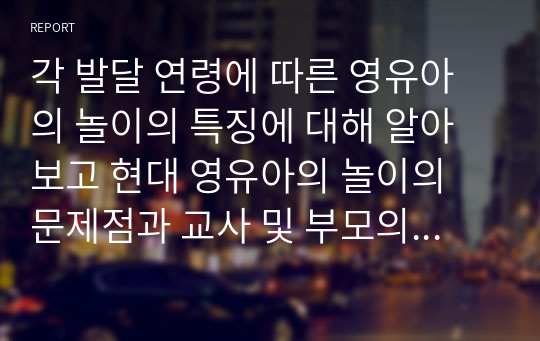 REPORT

각 발달 연령에 따른 영유아의 놀이의 특징에 대해 알아보고 현대 영유아의 놀이의 문제점과 교사 및 부모의...